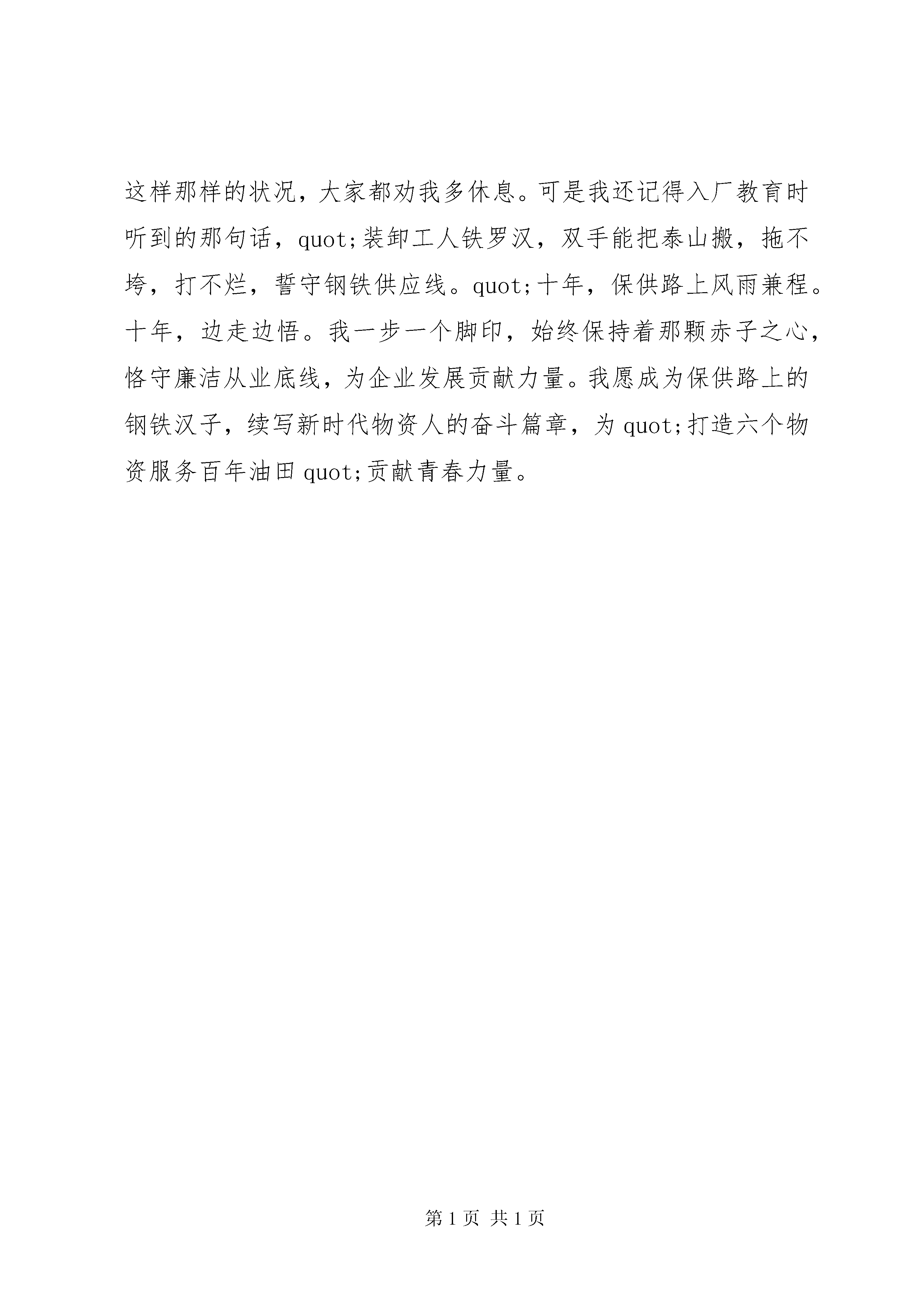 这样那样的状况，大家都劝我多休息。可是我还记得入厂教育时听到的那句话，quot;装卸工人铁罗汉，双手能把泰山搬，拖不垮，打不烂，誓守钢铁供应线。quot;十年，保供路上风雨兼程。十年，边走边悟。我一步一个脚印，始终保持着那颗赤子之心，恪守廉洁从业底线，为企业发展贡献力量。我愿成为保供路上的钢铁汉子，续写新时代物资人的奋斗篇章，为 quot;打造六个物资服务百年油田 quot;贡献青春力量。

第 1 页 共 1 页